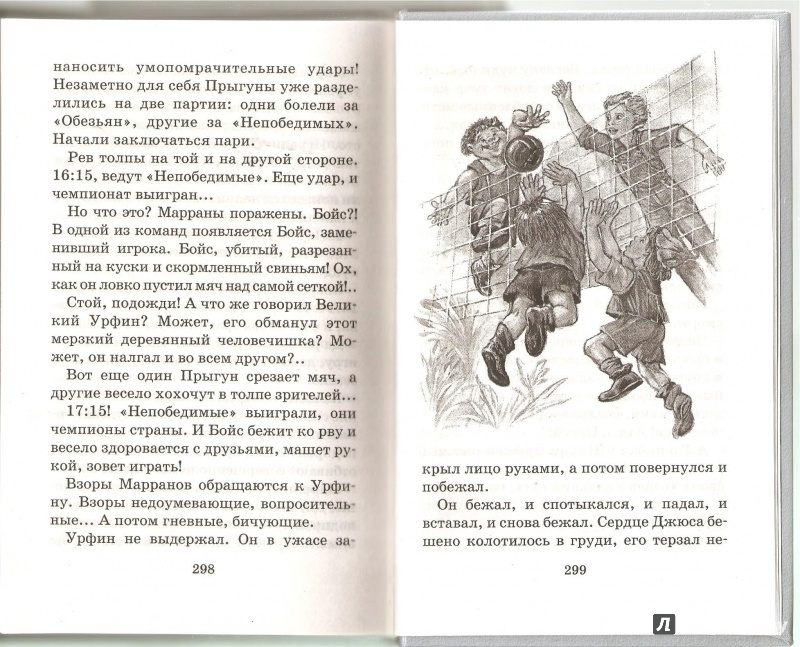 наносить умопомрачительные удары! Незаметно для себя Прыгуны уже разделились на две партии: одни болели за «Обезьян», другие за «Непобедимых». Начали заключаться пари.

Рев толпы на той и на другой стороне. 16:15, ведут «Непобедимые». Еще удар, и чемпионат выигран...

Но что это? Марраны поражены. Бойс?! В одной из команд появляется Бойс, заменивший игрока. Бойс, убитый, разрезанный на куски и скормленный свиньям! Ох, как он ловко пустил мяч над самой сеткой!..

Стой, подожди! А что же говорил Великий Урфин? Может, его обманул этот мерзкий деревянный человечишка? Может, он налгал и во всем другом?..

Вот еще один Прыгун срезает мяч, а другие весело хохочут в толпе зрителей...

17:15! «Непобедимые» выиграли, они чемпионы страны. И Бойс бежит ко рву и весело здоровается с друзьями, машет рукой, зовет играть!

Взоры Марранов обращаются к Урфину. Взоры недоумевающие, вопросительные... А потом гневные, бичующие.

Урфин не выдержал. Он в ужасе за-

298

крыл лицо руками, а потом повернулся и побежал.

Он бежал, и спотыкался, и падал, и вставал, и снова бежал. Сердце Джюса бешено колотилось в груди, его терзал не-

299

Л